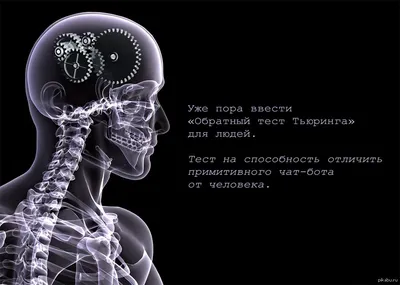 Уже пора ввести «Обратный тест Тьюринга» для людей.

Тест на способность отличить примитивного чат-бота от человека.

pikabu.ru